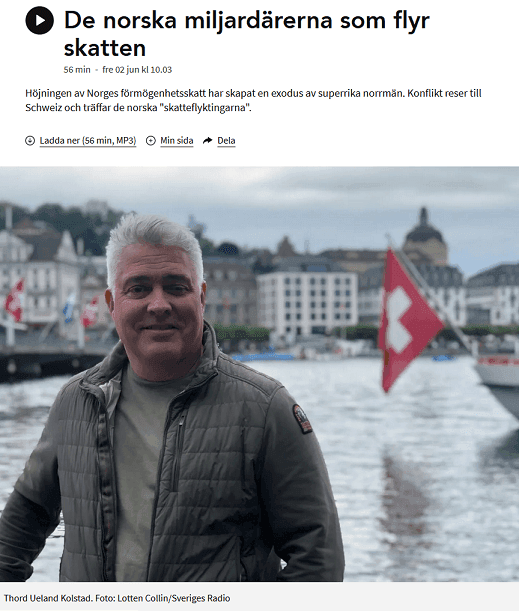 De norska miljardärerna som flyr skatten

56 min · fre 02 jun kl 10.03

Höjningen av Norges förmögenhetsskatt har skapat en exodus av superrika norrmän. Konflikt reser till Schweiz och träffar de norska "skatteflyktingarna".

Ladda ner (56 min, MP3) Min sida Dela

Thord Ueland Kolstad. Foto: Lotten Collin/Sveriges Radio